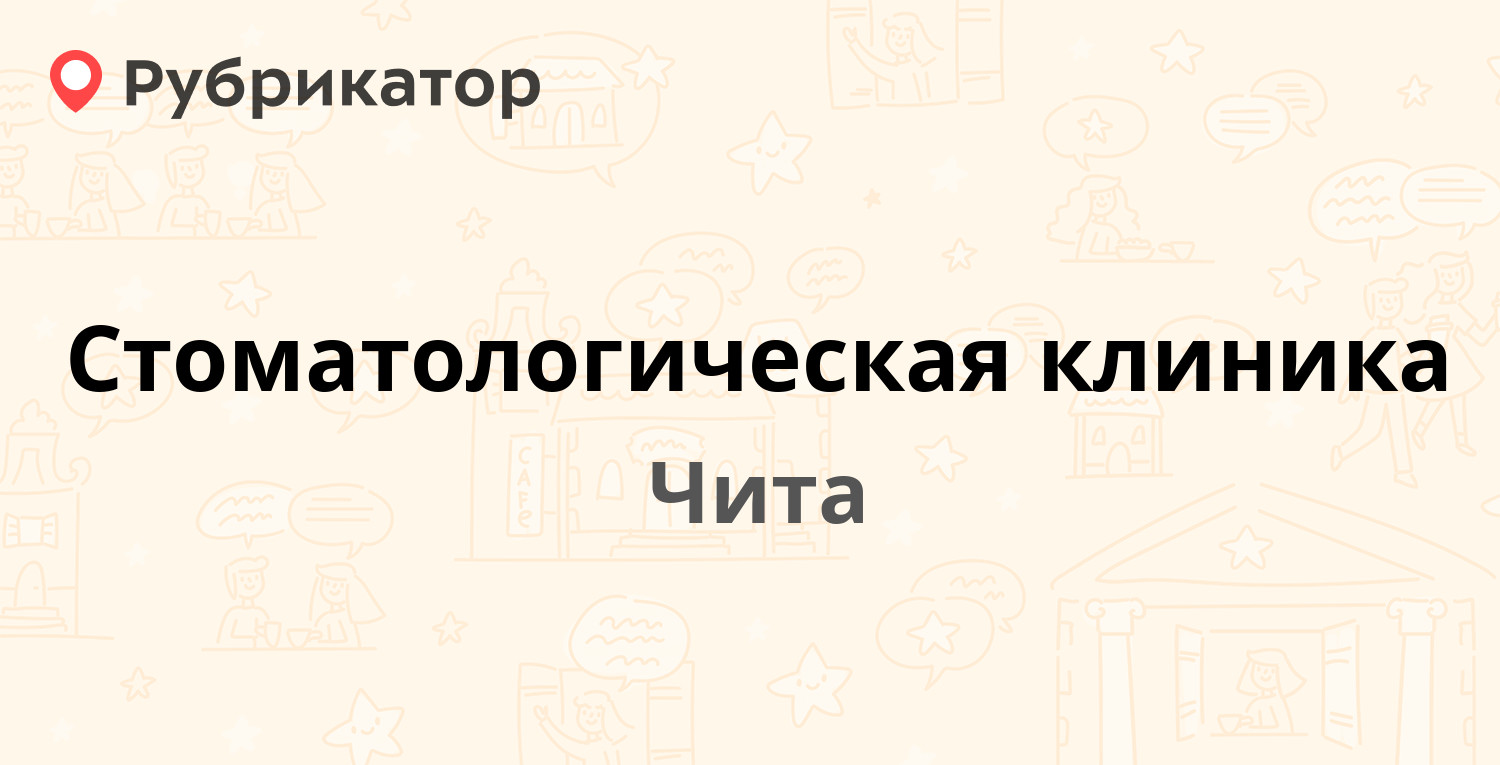 Рубрикатор

Стоматологическая клиника

Чита